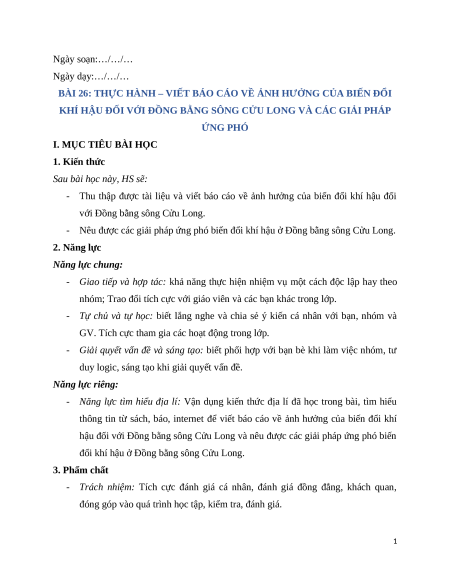 Ngày soạn:…/…/…

Ngày dạy:…/…/…

BÀI 26: THỰC HÀNH – VIẾT BÁO CÁO VỀ ẢNH HƯỞNG CỦA BIẾN ĐỔI KHÍ HẬU ĐỐI VỚI ĐỒNG BẰNG SÔNG CỬU LONG VÀ CÁC GIẢI PHÁP ỨNG PHÓ

I. MỤC TIÊU BÀI HỌC

1. Kiến thức

Sau bài học này, HS sẽ:

- Thu thập được tài liệu và viết báo cáo về ảnh hưởng của biến đổi khí hậu đối với Đồng bằng sông Cửu Long.

- Nêu được các giải pháp ứng phó biến đổi khí hậu ở Đồng bằng sông Cửu Long.

2. Năng lực

Năng lực chung:

- Giao tiếp và hợp tác: khả năng thực hiện nhiệm vụ một cách độc lập hay theo nhóm; Trao đổi tích cực với giáo viên và các bạn khác trong lớp.

- Tự chủ và tự học: biết lắng nghe và chia sẻ ý kiến cá nhân với bạn, nhóm và GV. Tích cực tham gia các hoạt động trong lớp.

- Giải quyết vấn đề và sáng tạo: biết phối hợp với bạn bè khi làm việc nhóm, tư duy logic, sáng tạo khi giải quyết vấn đề.

Năng lực riêng:

- Năng lực tìm hiểu địa lí: Vận dụng kiến thức địa lí đã học trong bài, tìm hiểu thông tin từ sách, báo, internet để viết báo cáo về ảnh hưởng của biến đổi khí hậu đối với Đồng bằng sông Cửu Long và nêu được các giải pháp ứng phó biến đổi khí hậu ở Đồng bằng sông Cửu Long.

3. Phẩm chất

- Trách nhiệm: Tích cực đánh giá cá nhân, đánh giá đồng đẳng, khách quan, đóng góp vào quá trình học tập, kiểm tra, đánh giá.

1